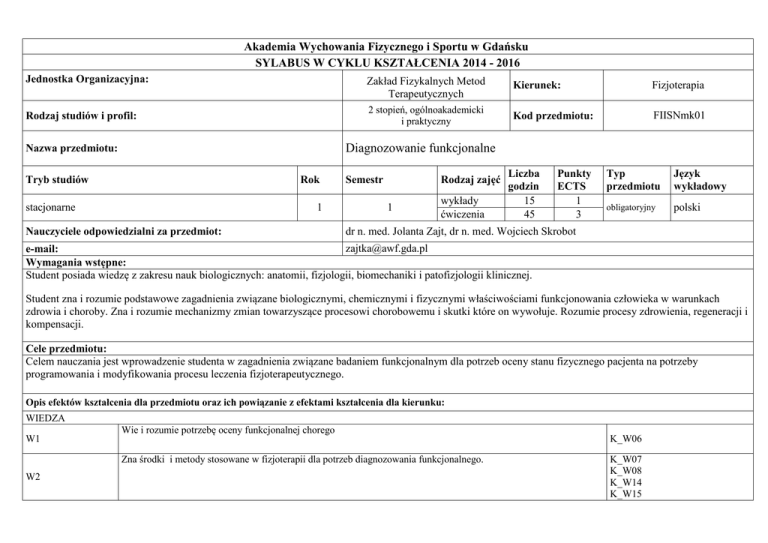 Akademia Wychowania Fizycznego i Sportu w Gdańsku

SYLABUS W CYKLU KSZTAŁCENIA 2014 - 2016

| Jednostka Organizacyjna: | Zakład Fizykalnych Metod Terapeutycznych | Kierunek: | Fizjoterapia |
|---|---|---|---|
| Rodzaj studiów i profil: | 2 stopień, ogólnoakademicki i praktyczny | Kod przedmiotu: | FIISNmk01 |
| Nazwa przedmiotu: | Diagnozowanie funkcjonalne | | |

| Tryb studiów | Rok | Semestr | Rodzaj zajęć | Liczba godzin | Punkty ECTS | Typ przedmiotu | Język wykładowy |
|---|---|---|---|---|---|---|---|
| stacjonarne | 1 | 1 | wykłady | 15 | 1 | obligatoryjny | polski |
| | | | ćwiczenia | 45 | 3 | | |

| Nauczyciele odpowiedzialni za przedmiot: | dr n. med. Jolanta Zajt, dr n. med. Wojciech Skrobot |
|---|---|
| e-mail: | zajtka@awf.gda.pl |

Wymagania wstępne:
Student posiada wiedzę z zakresu nauk biologicznych: anatomii, fizjologii, biomechaniki i patofizjologii klinicznej.

Student zna i rozumie podstawowe zagadnienia związane biologicznymi, chemicznymi i fizycznymi właściwościami funkcjonowania człowieka w warunkach zdrowia i choroby. Zna i rozumie mechanizmy zmian towarzyszące procesowi chorobowemu i skutki które on wywołuje. Rozumie procesy zdrowienia, regeneracji i kompensacji.

Cele przedmiotu:
Celem nauczania jest wprowadzenie studenta w zagadnienia związane badaniem funkcjonalnym dla potrzeb oceny stanu fizycznego pacjenta na potrzeby programowania i modyfikowania procesu leczenia fizjoterapeutycznego.

Opis efektów kształcenia dla przedmiotu oraz ich powiązanie z efektami kształcenia dla kierunku:

WIEDZA

| W1 | Wie i rozumie potrzebę oceny funkcjonalnej chorego | K_W06 |
|---|---|---|
| W2 | Zna środki i metody stosowane w fizjoterapii dla potrzeb diagnozowania funkcjonalnego. | K_W07 K_W08 K_W14 K_W15 |